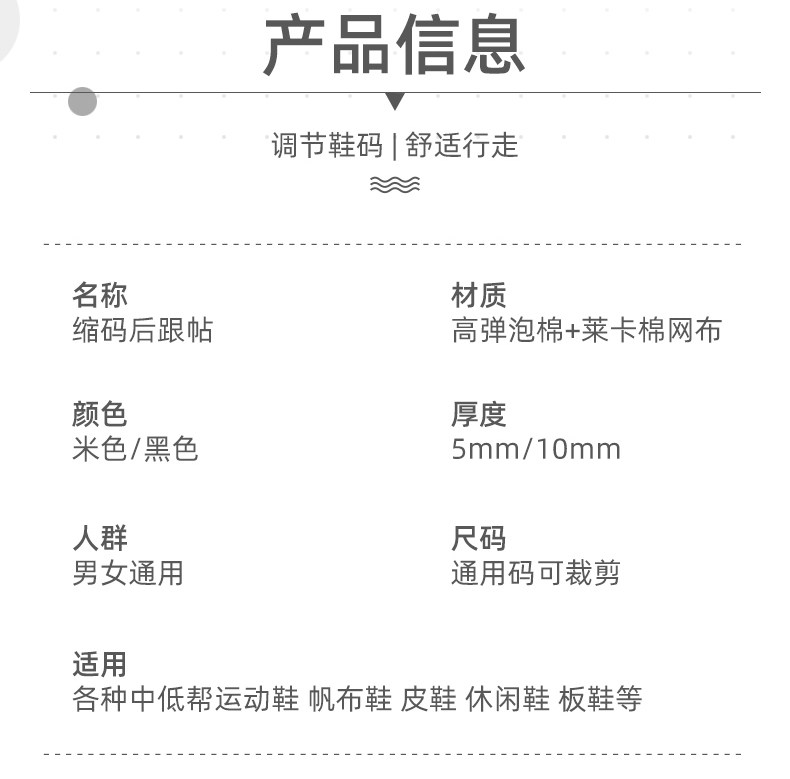 产品信息

调节鞋码 | 舒适行走

名称
缩码后跟帖

颜色
米色/黑色

人群
男女通用

材质
高弹泡棉+莱卡棉网布

厚度
5mm/10mm

尺码
通用码可裁剪

适用
各种中低帮运动鞋 帆布鞋 皮鞋 休闲鞋 板鞋等